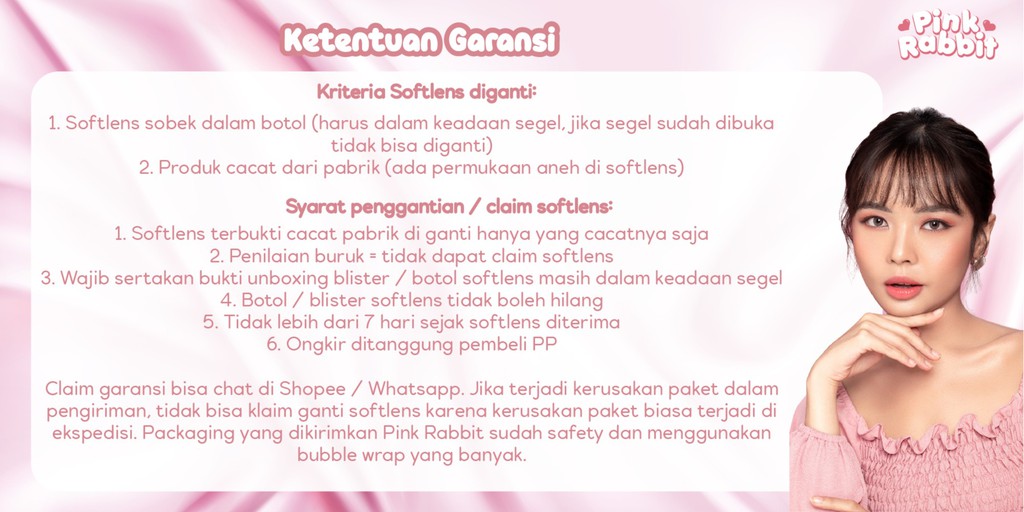 Ketentuan Garansi

Pink Rabbit

Kriteria Softlens diganti:

1. Softlens sobek dalam botol (harus dalam keadaan segel, jika segel sudah dibuka tidak bisa diganti)
2. Produk cacat dari pabrik (ada permukaan aneh di softlens)

Syarat penggantian / claim softlens:

1. Softlens terbukti cacat pabrik di ganti hanya yang cacatnya saja
2. Penilaian buruk = tidak dapat claim softlens
3. Wajib sertakan bukti unboxing blister / botol softlens masih dalam keadaan segel
4. Botol / blister softlens tidak boleh hilang
5. Tidak lebih dari 7 hari sejak softlens diterima
6. Ongkir ditanggung pembeli PP

Claim garansi bisa chat di Shopee / Whatsapp. Jika terjadi kerusakan paket dalam pengiriman, tidak bisa klaim ganti softlens karena kerusakan paket biasa terjadi di ekspedisi. Packaging yang dikirimkan Pink Rabbit sudah safety dan menggunakan bubble wrap yang banyak.